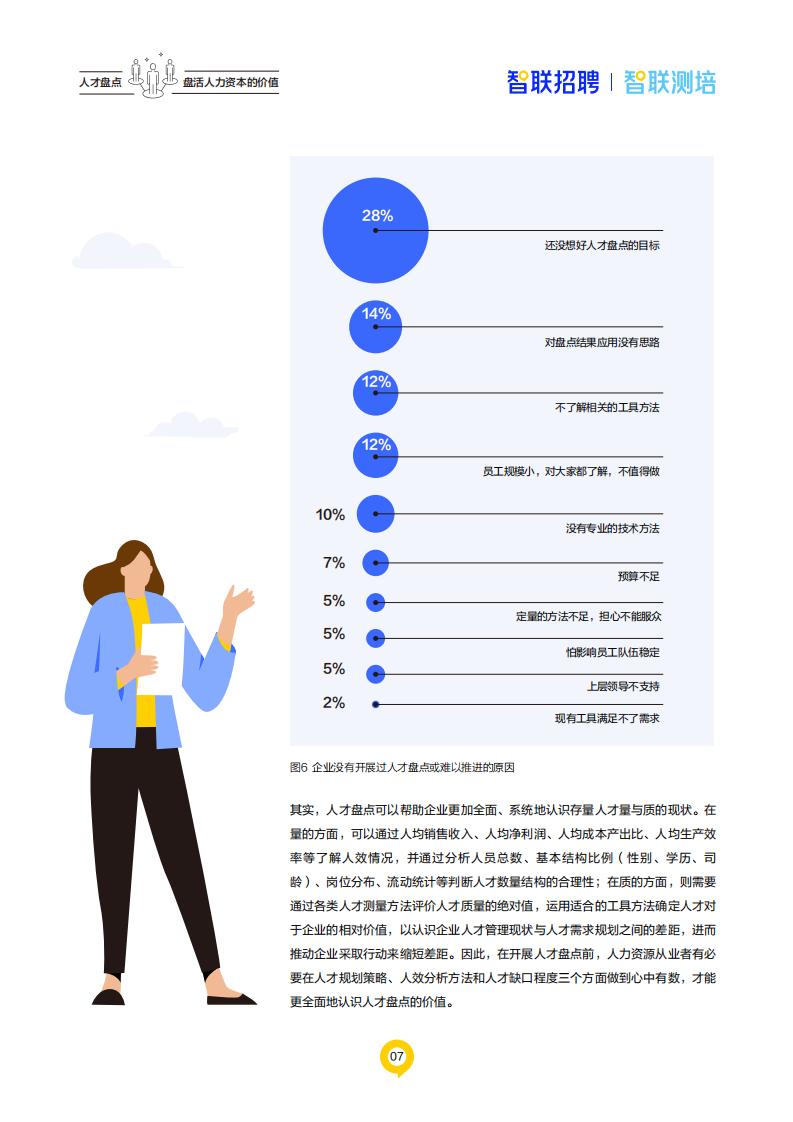 人才盘点 盘活人力资本的价值

智联招聘 | 智联测培

28%
还没想好人才盘点的目标

14%
对盘点结果应用没有思路

12%
不了解相关的工具方法

12%
员工规模小，对大家都了解，不值得做

10%
没有专业的技术方法

7%
预算不足

5%
定量的方法不足，担心不能服众

5%
怕影响员工队伍稳定

5%
上层领导不支持

2%
现有工具满足不了需求

图6 企业没有开展过人才盘点或难以推进的原因

其实，人才盘点可以帮助企业更加全面、系统地认识存量人才量与质的现状。在量的方面，可以通过人均销售收入、人均净利润、人均成本产出比、人均生产效率等了解人效情况，并通过分析人员总数、基本结构比例（性别、学历、司龄）、岗位分布、流动统计等判断人才数量结构的合理性；在质的方面，则需要通过各类人才测量方法评价人才质量的绝对值，运用适合的工具方法确定人才对于企业的相对价值，以认识企业人才管理现状与人才需求规划之间的差距，进而推动企业采取行动来缩短差距。因此，在开展人才盘点前，人力资源从业者有必要在人才规划策略、人效分析方法和人才缺口程度三个方面做到心中有数，才能更全面地认识人才盘点的价值。

07